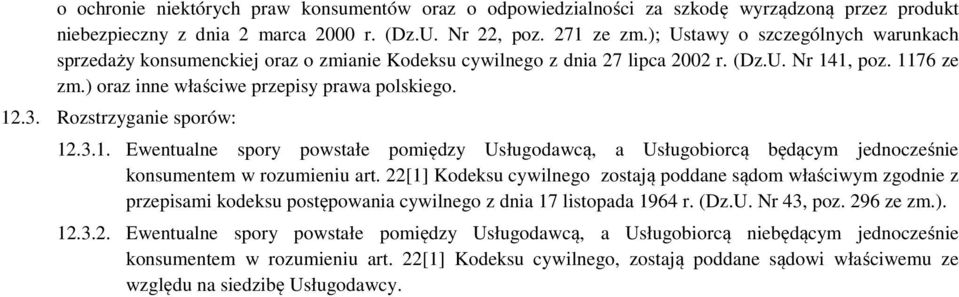 o ochronie niektórych praw konsumentów oraz o odpowiedzialności za szkodę wyrządzoną przez produkt niebezpieczny z dnia 2 marca 2000 r. (Dz.U. Nr 22, poz. 271 ze zm.); Ustawy o szczególnych warunkach sprzedaży konsumenckiej oraz o zmianie Kodeksu cywilnego z dnia 27 lipca 2002 r. (Dz.U. Nr 141, poz. 1176 ze zm.) oraz inne właściwe przepisy prawa polskiego.

12.3. Rozstrzyganie sporów:

12.3.1. Ewentualne spory powstałe pomiędzy Usługodawcą, a Usługobiorcą będącym jednocześnie konsumentem w rozumieniu art. 22[1] Kodeksu cywilnego zostają poddane sądom właściwym zgodnie z przepisami kodeksu postępowania cywilnego z dnia 17 listopada 1964 r. (Dz.U. Nr 43, poz. 296 ze zm.).

12.3.2. Ewentualne spory powstałe pomiędzy Usługodawcą, a Usługobiorcą niebędącym jednocześnie konsumentem w rozumieniu art. 22[1] Kodeksu cywilnego, zostają poddane sądowi właściwemu ze względu na siedzibę Usługodawcy.